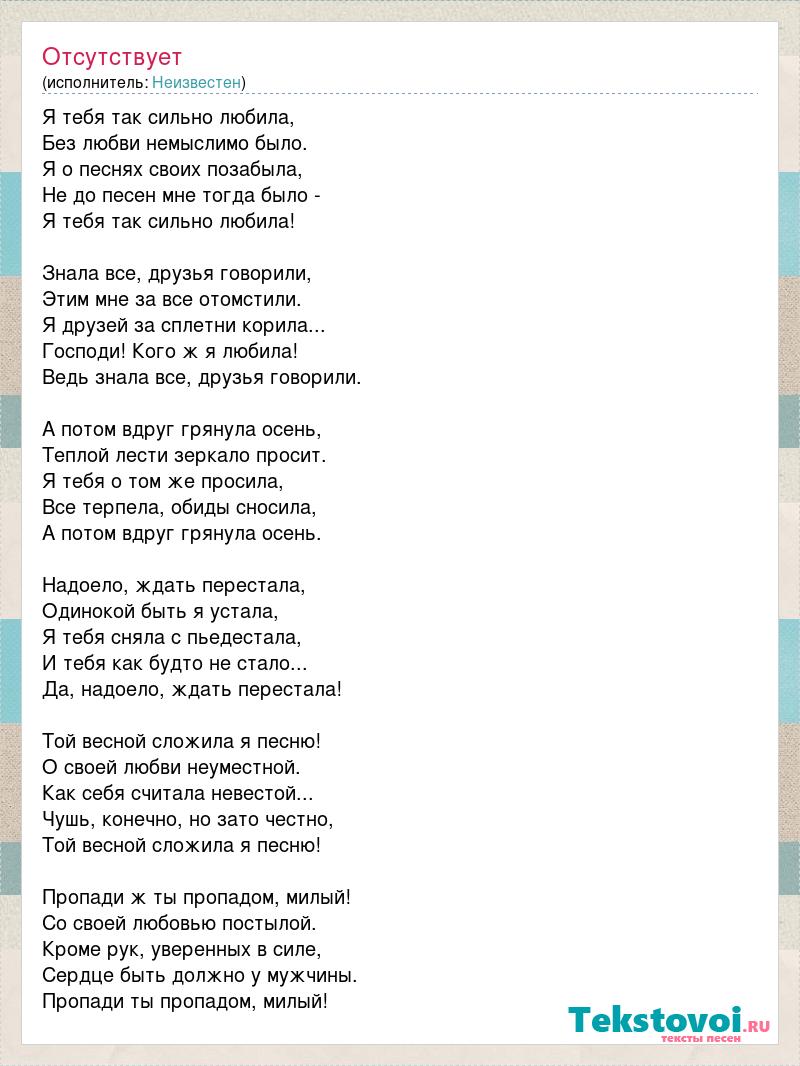 Отсутствует
(исполнитель: Неизвестен)

Я тебя так сильно любила,
Без любви немыслимо было.
Я о песнях своих позабыла,
Не до песен мне тогда было -
Я тебя так сильно любила!

Знала все, друзья говорили,
Этим мне за все отомстили.
Я друзей за сплетни корила...
Господи! Кого ж я любила!
Ведь знала все, друзья говорили.

А потом вдруг грянула осень,
Теплой лести зеркало просит.
Я тебя о том же просила,
Все терпела, обиды сносила,
А потом вдруг грянула осень.

Надоело, ждать перестала,
Одинокой быть я устала,
Я тебя сняла с пьедестала,
И тебя как будто не стало...
Да, надоело, ждать перестала!

Той весной сложила я песню!
О своей любви неуместной.
Как себя считала невестой...
Чушь, конечно, но зато честно,
Той весной сложила я песню!

Пропади ж ты пропадом, милый!
Со своей любовью постылой.
Кроме рук, уверенных в силе,
Сердце быть должно у мужчины.
Пропади ты пропадом, милый!

Tekstovoi.RU
тексты песен